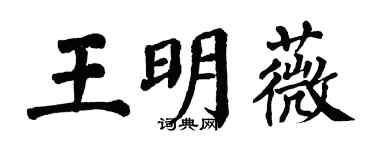 王明薇
词典网